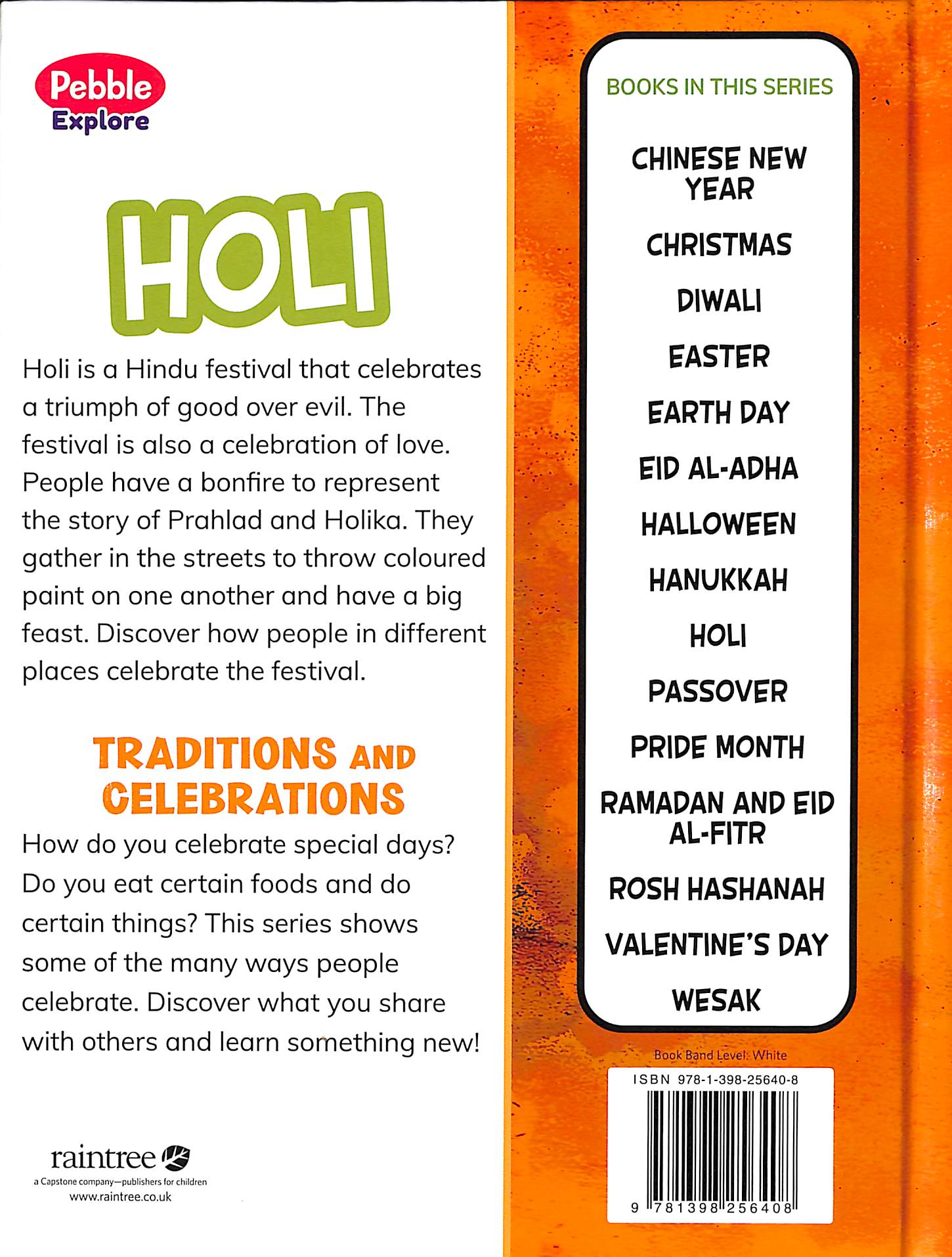 Pebble
Explore

HOLI

Holi is a Hindu festival that celebrates a triumph of good over evil. The festival is also a celebration of love. People have a bonfire to represent the story of Prahlad and Holika. They gather in the streets to throw coloured paint on one another and have a big feast. Discover how people in different places celebrate the festival.

TRADITIONS AND CELEBRATIONS

How do you celebrate special days? Do you eat certain foods and do certain things? This series shows some of the many ways people celebrate. Discover what you share with others and learn something new!

raintree
a Capstone company—publishers for children
www.raintree.co.uk

BOOKS IN THIS SERIES

CHINESE NEW YEAR

CHRISTMAS

DIWALI

EASTER

EARTH DAY

EID AL-ADHA

HALLOWEEN

HANUKKAH

HOLI

PASSOVER

PRIDE MONTH

RAMADAN AND EID AL-FITR

ROSH HASHANAH

VALENTINE'S DAY

WESAK

Book Band Level: White

ISBN 978-1-398-25640-8

9 781398 256408